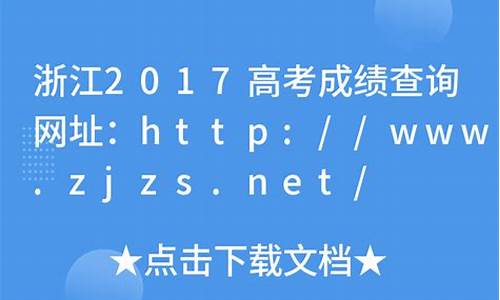 浙江2017高考成绩查询网址：http://www.zjzs.net/

★点击下载文档★